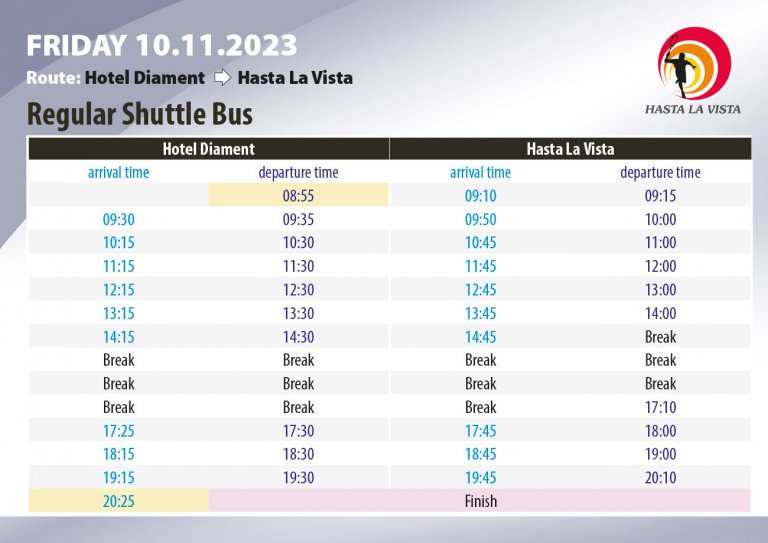 FRIDAY 10.11.2023

Route: Hotel Diament ⇨ Hasta La Vista

Regular Shuttle Bus

HASTA LA VISTA

| Hotel Diament | | Hasta La Vista | |
|---|---|---|---|
| arrival time | departure time | arrival time | departure time |
| | 08:55 | 09:10 | 09:15 |
| 09:30 | 09:35 | 09:50 | 10:00 |
| 10:15 | 10:30 | 10:45 | 11:00 |
| 11:15 | 11:30 | 11:45 | 12:00 |
| 12:15 | 12:30 | 12:45 | 13:00 |
| 13:15 | 13:30 | 13:45 | 14:00 |
| 14:15 | 14:30 | 14:45 | Break |
| Break | Break | Break | Break |
| Break | Break | Break | Break |
| Break | Break | Break | 17:10 |
| 17:25 | 17:30 | 17:45 | 18:00 |
| 18:15 | 18:30 | 18:45 | 19:00 |
| 19:15 | 19:30 | 19:45 | 20:10 |
| 20:25 | Finish | | |